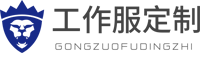 工作服定制
GONGZUOFUDINGZHI